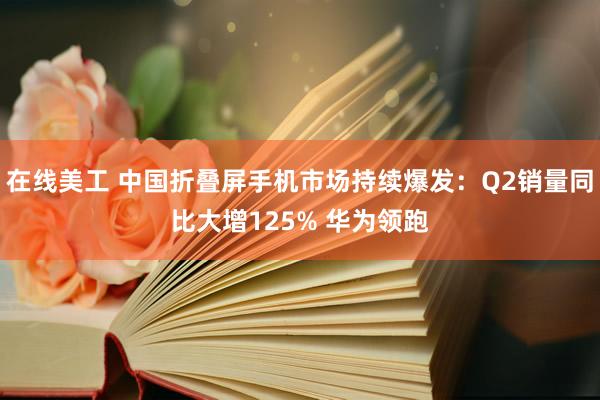 在线美工 中国折叠屏手机市场持续爆发：Q2销量同比大增125% 华为领跑